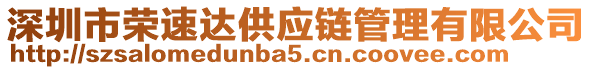 深圳市荣速达供应链管理有限公司
http://szsalomedunba5.cn.coovee.com